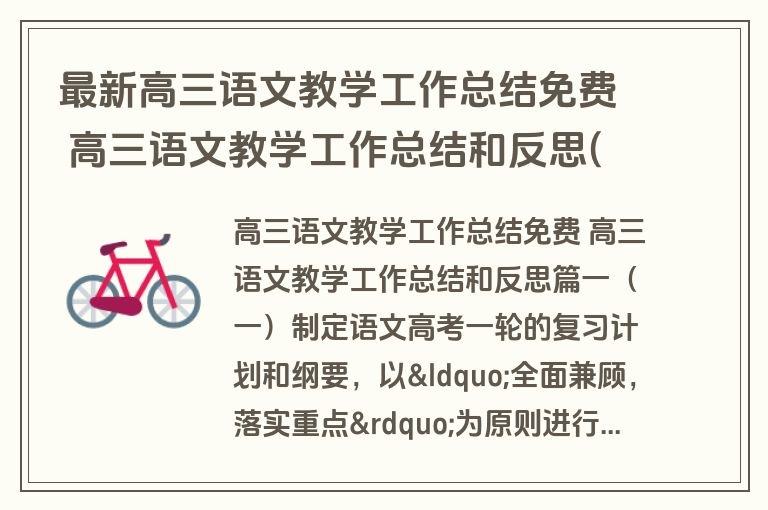 最新高三语文教学工作总结免费 高三语文教学工作总结和反思(

高三语文教学工作总结免费 高三语文教学工作总结和反思篇一（一）制定语文高考一轮的复习计划和纲要，以&ldquo;全面兼顾，落实重点&rdquo;为原则进行...